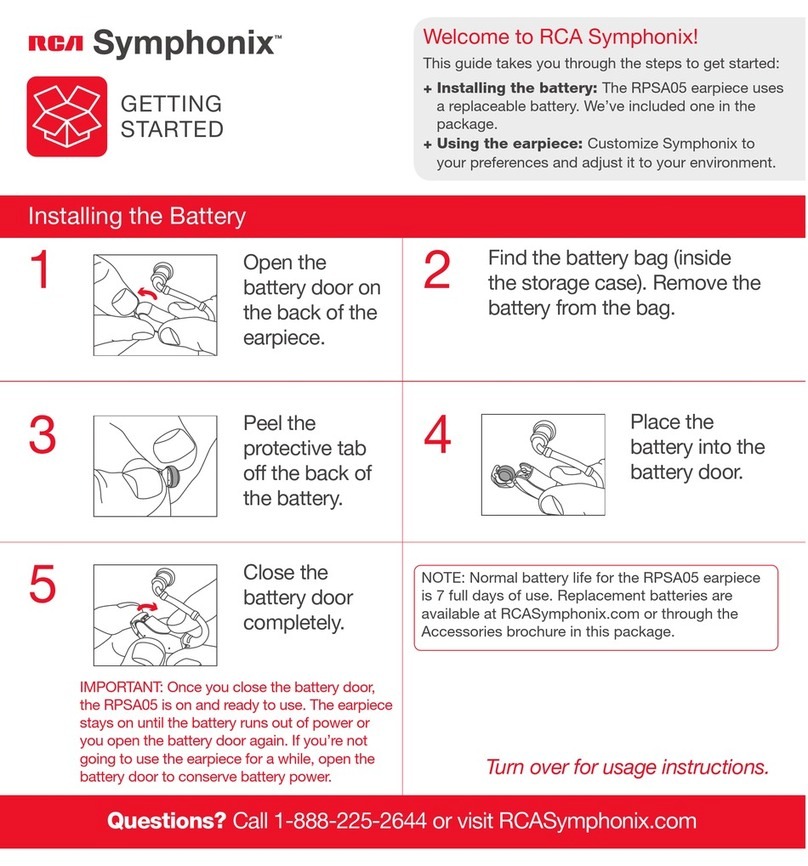 RCA Symphonix™

GETTING STARTED

Welcome to RCA Symphonix!

This guide takes you through the steps to get started:

+ Installing the battery: The RPSA05 earpiece uses a replaceable battery. We've included one in the package.

+ Using the earpiece: Customize Symphonix to your preferences and adjust it to your environment.

Installing the Battery

1 Open the battery door on the back of the earpiece.

2 Find the battery bag (inside the storage case). Remove the battery from the bag.

3 Peel the protective tab off the back of the battery.

4 Place the battery into the battery door.

5 Close the battery door completely.

IMPORTANT: Once you close the battery door, the RPSA05 is on and ready to use. The earpiece stays on until the battery runs out of power or you open the battery door again. If you're not going to use the earpiece for a while, open the battery door to conserve battery power.

NOTE: Normal battery life for the RPSA05 earpiece is 7 full days of use. Replacement batteries are available at RCASymphonix.com or through the Accessories brochure in this package.

Turn over for usage instructions.

Questions? Call 1-888-225-2644 or visit RCASymphonix.com